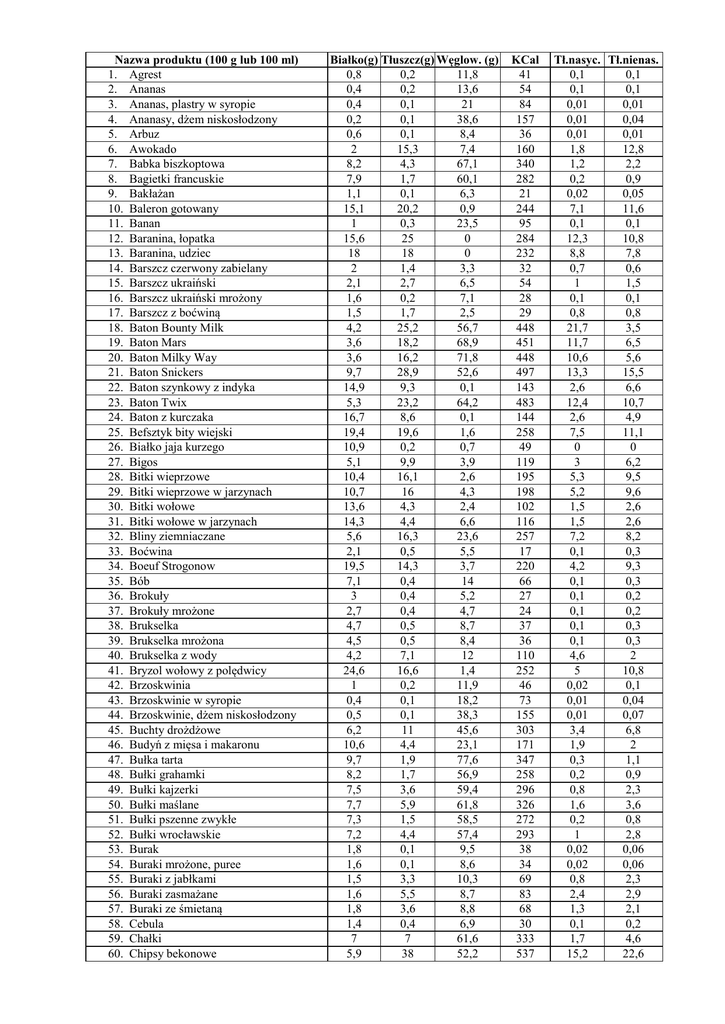 | Nazwa produktu (100 g lub 100 ml) | Białko(g) | Tłuszcz(g) | Węglow. (g) | KCal | Tł.nasyc. | Tł.nienas. |
|---|---|---|---|---|---|---|
| 1. Agrest | 0,8 | 0,2 | 11,8 | 41 | 0,1 | 0,1 |
| 2. Ananas | 0,4 | 0,2 | 13,6 | 54 | 0,1 | 0,1 |
| 3. Ananas, plastry w syropie | 0,4 | 0,1 | 21 | 84 | 0,01 | 0,01 |
| 4. Ananasy, dżem niskosłodzony | 0,2 | 0,1 | 38,6 | 157 | 0,01 | 0,04 |
| 5. Arbuz | 0,6 | 0,1 | 8,4 | 36 | 0,01 | 0,01 |
| 6. Awokado | 2 | 15,3 | 7,4 | 160 | 1,8 | 12,8 |
| 7. Babka biszkoptowa | 8,2 | 4,3 | 67,1 | 340 | 1,2 | 2,2 |
| 8. Bagietki francuskie | 7,9 | 1,7 | 60,1 | 282 | 0,2 | 0,9 |
| 9. Bakłażan | 1,1 | 0,1 | 6,3 | 21 | 0,02 | 0,05 |
| 10. Baleron gotowany | 15,1 | 20,2 | 0,9 | 244 | 7,1 | 11,6 |
| 11. Banan | 1 | 0,3 | 23,5 | 95 | 0,1 | 0,1 |
| 12. Baranina, łopatka | 15,6 | 25 | 0 | 284 | 12,3 | 10,8 |
| 13. Baranina, udziec | 18 | 18 | 0 | 232 | 8,8 | 7,8 |
| 14. Barszcz czerwony zabielany | 2 | 1,4 | 3,3 | 32 | 0,7 | 0,6 |
| 15. Barszcz ukraiński | 2,1 | 2,7 | 6,5 | 54 | 1 | 1,5 |
| 16. Barszcz ukraiński mrożony | 1,6 | 0,2 | 7,1 | 28 | 0,1 | 0,1 |
| 17. Barszcz z boćwiną | 1,5 | 1,7 | 2,5 | 29 | 0,8 | 0,8 |
| 18. Baton Bounty Milk | 4,2 | 25,2 | 56,7 | 448 | 21,7 | 3,5 |
| 19. Baton Mars | 3,6 | 18,2 | 68,9 | 451 | 11,7 | 6,5 |
| 20. Baton Milky Way | 3,6 | 16,2 | 71,8 | 448 | 10,6 | 5,6 |
| 21. Baton Snickers | 9,7 | 28,9 | 52,6 | 497 | 13,3 | 15,5 |
| 22. Baton szynkowy z indyka | 14,9 | 9,3 | 0,1 | 143 | 2,6 | 6,6 |
| 23. Baton Twix | 5,3 | 23,2 | 64,2 | 483 | 12,4 | 10,7 |
| 24. Baton z kurczaka | 16,7 | 8,6 | 0,1 | 144 | 2,6 | 4,9 |
| 25. Befsztyk bity wiejski | 19,4 | 19,6 | 1,6 | 258 | 7,5 | 11,1 |
| 26. Białko jaja kurzego | 10,9 | 0,2 | 0,7 | 49 | 0 | 0 |
| 27. Bigos | 5,1 | 9,9 | 3,9 | 119 | 3 | 6,2 |
| 28. Bitki wieprzowe | 10,4 | 16,1 | 2,6 | 195 | 5,3 | 9,5 |
| 29. Bitki wieprzowe w jarzynach | 10,7 | 16 | 4,3 | 198 | 5,2 | 9,6 |
| 30. Bitki wołowe | 13,6 | 4,3 | 2,4 | 102 | 1,5 | 2,6 |
| 31. Bitki wołowe w jarzynach | 14,3 | 4,4 | 6,6 | 116 | 1,5 | 2,6 |
| 32. Bliny ziemniaczane | 5,6 | 16,3 | 23,6 | 257 | 7,2 | 8,2 |
| 33. Boćwina | 2,1 | 0,5 | 5,5 | 17 | 0,1 | 0,3 |
| 34. Boeuf Strogonow | 19,5 | 14,3 | 3,7 | 220 | 4,2 | 9,3 |
| 35. Bób | 7,1 | 0,4 | 14 | 66 | 0,1 | 0,3 |
| 36. Brokuły | 3 | 0,4 | 5,2 | 27 | 0,1 | 0,2 |
| 37. Brokuły mrożone | 2,7 | 0,4 | 4,7 | 24 | 0,1 | 0,2 |
| 38. Brukselka | 4,7 | 0,5 | 8,7 | 37 | 0,1 | 0,3 |
| 39. Brukselka mrożona | 4,5 | 0,5 | 8,4 | 36 | 0,1 | 0,3 |
| 40. Brukselka z wody | 4,2 | 7,1 | 12 | 110 | 4,6 | 2 |
| 41. Bryzol wołowy z polędwicy | 24,6 | 16,6 | 1,4 | 252 | 5 | 10,8 |
| 42. Brzoskwinia | 1 | 0,2 | 11,9 | 46 | 0,02 | 0,1 |
| 43. Brzoskwinie w syropie | 0,4 | 0,1 | 18,2 | 73 | 0,01 | 0,04 |
| 44. Brzoskwinie, dżem niskosłodzony | 0,5 | 0,1 | 38,3 | 155 | 0,01 | 0,07 |
| 45. Buchty drożdżowe | 6,2 | 11 | 45,6 | 303 | 3,4 | 6,8 |
| 46. Budyń z mięsa i makaronu | 10,6 | 4,4 | 23,1 | 171 | 1,9 | 2 |
| 47. Bułka tarta | 9,7 | 1,9 | 77,6 | 347 | 0,3 | 1,1 |
| 48. Bułki grahamki | 8,2 | 1,7 | 56,9 | 258 | 0,2 | 0,9 |
| 49. Bułki kajzerki | 7,5 | 3,6 | 59,4 | 296 | 0,8 | 2,3 |
| 50. Bułki maślane | 7,7 | 5,9 | 61,8 | 326 | 1,6 | 3,6 |
| 51. Bułki pszenne zwykłe | 7,3 | 1,5 | 58,5 | 272 | 0,2 | 0,8 |
| 52. Bułki wrocławskie | 7,2 | 4,4 | 57,4 | 293 | 1 | 2,8 |
| 53. Burak | 1,8 | 0,1 | 9,5 | 38 | 0,02 | 0,06 |
| 54. Buraki mrożone, puree | 1,6 | 0,1 | 8,6 | 34 | 0,02 | 0,06 |
| 55. Buraki z jabłkami | 1,5 | 3,3 | 10,3 | 69 | 0,8 | 2,3 |
| 56. Buraki zasmażane | 1,6 | 5,5 | 8,7 | 83 | 2,4 | 2,9 |
| 57. Buraki ze śmietaną | 1,8 | 3,6 | 8,8 | 68 | 1,3 | 2,1 |
| 58. Cebula | 1,4 | 0,4 | 6,9 | 30 | 0,1 | 0,2 |
| 59. Chałki | 7 | 7 | 61,6 | 333 | 1,7 | 4,6 |
| 60. Chipsy bekonowe | 5,9 | 38 | 52,2 | 537 | 15,2 | 22,6 |